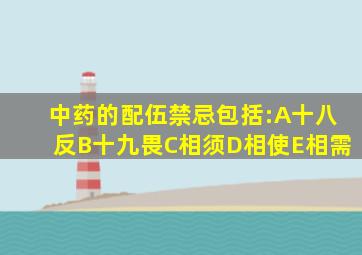 中药的配伍禁忌包括:A十八反B十九畏C相须D相使E相需